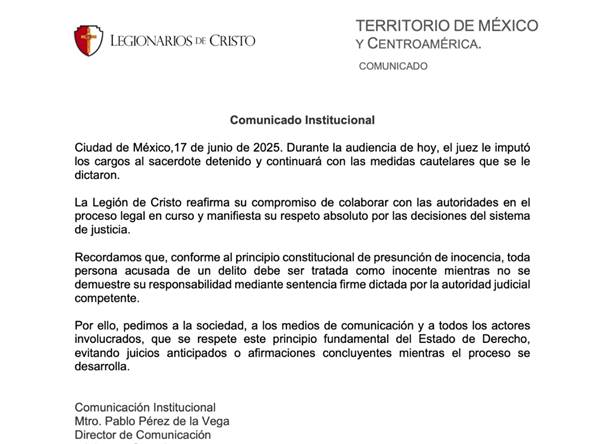 LEGIONARIOS DE CRISTO

TERRITORIO DE MÉXICO
Y CENTROAMÉRICA.

COMUNICADO

Comunicado Institucional

Ciudad de México,17 de junio de 2025. Durante la audiencia de hoy, el juez le imputó los cargos al sacerdote detenido y continuará con las medidas cautelares que se le dictaron.

La Legión de Cristo reafirma su compromiso de colaborar con las autoridades en el proceso legal en curso y manifiesta su respeto absoluto por las decisiones del sistema de justicia.

Recordamos que, conforme al principio constitucional de presunción de inocencia, toda persona acusada de un delito debe ser tratada como inocente mientras no se demuestre su responsabilidad mediante sentencia firme dictada por la autoridad judicial competente.

Por ello, pedimos a la sociedad, a los medios de comunicación y a todos los actores involucrados, que se respete este principio fundamental del Estado de Derecho, evitando juicios anticipados o afirmaciones concluyentes mientras el proceso se desarrolla.

Comunicación Institucional
Mtro. Pablo Pérez de la Vega
Director de Comunicación